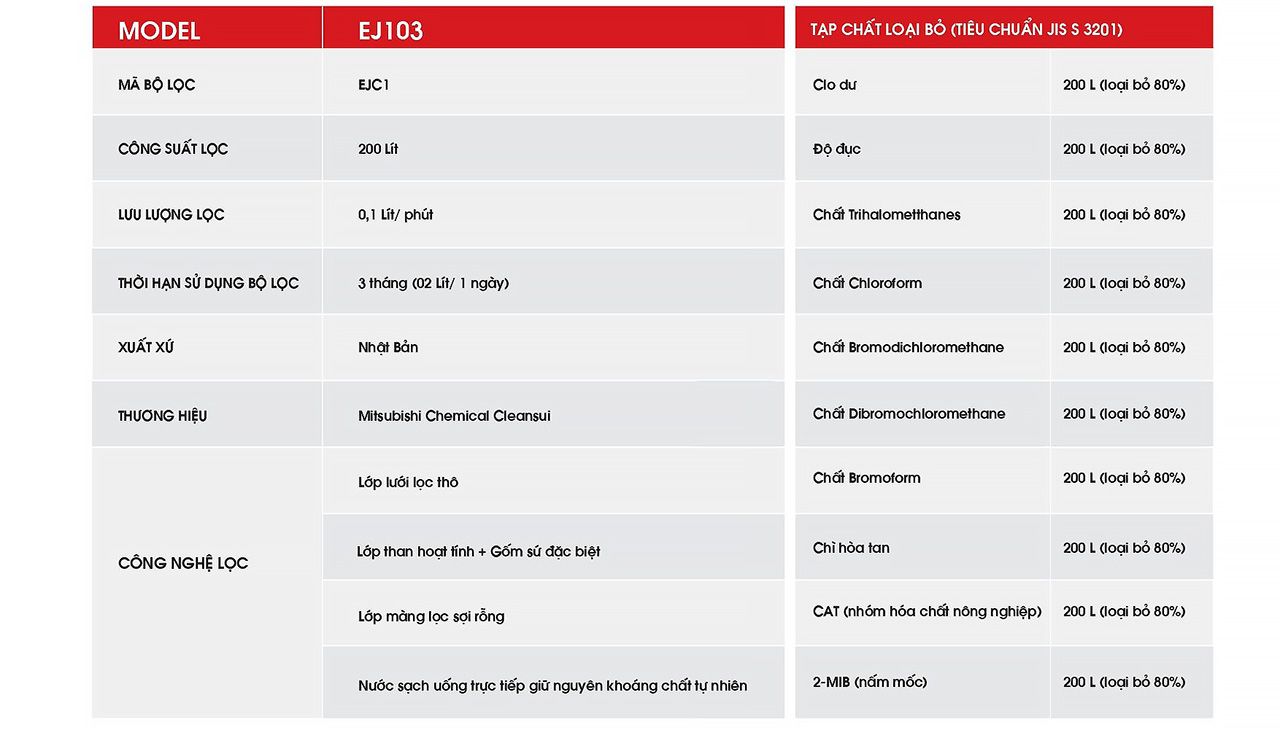 | MODEL | EJ103 |
|---|---|
| MÃ BỘ LỌC | EJC1 |
| CÔNG SUẤT LỌC | 200 Lít |
| LƯU LƯỢNG LỌC | 0,1 Lít/ phút |
| THỜI HẠN SỬ DỤNG BỘ LỌC | 3 tháng (02 Lít/ 1 ngày) |
| XUẤT XỨ | Nhật Bản |
| THƯƠNG HIỆU | Mitsubishi Chemical Cleansui |
| CÔNG NGHỆ LỌC | Lớp lưới lọc thô |
| | Lớp than hoạt tính + Gốm sứ đặc biệt |
| | Lớp màng lọc sợi rỗng |
| | Nước sạch uống trực tiếp giữ nguyên khoáng chất tự nhiên |

| TẠP CHẤT LOẠI BỎ (TIÊU CHUẨN JIS S 3201) | |
|---|---|
| Clo dư | 200 L (loại bỏ 80%) |
| Độ đục | 200 L (loại bỏ 80%) |
| Chất Trihalometthanes | 200 L (loại bỏ 80%) |
| Chất Chloroform | 200 L (loại bỏ 80%) |
| Chất Bromodichloromethane | 200 L (loại bỏ 80%) |
| Chất Dibromochloromethane | 200 L (loại bỏ 80%) |
| Chất Bromoform | 200 L (loại bỏ 80%) |
| Chì hòa tan | 200 L (loại bỏ 80%) |
| CAT (nhóm hóa chất nông nghiệp) | 200 L (loại bỏ 80%) |
| 2-MIB (nấm mốc) | 200 L (loại bỏ 80%) |